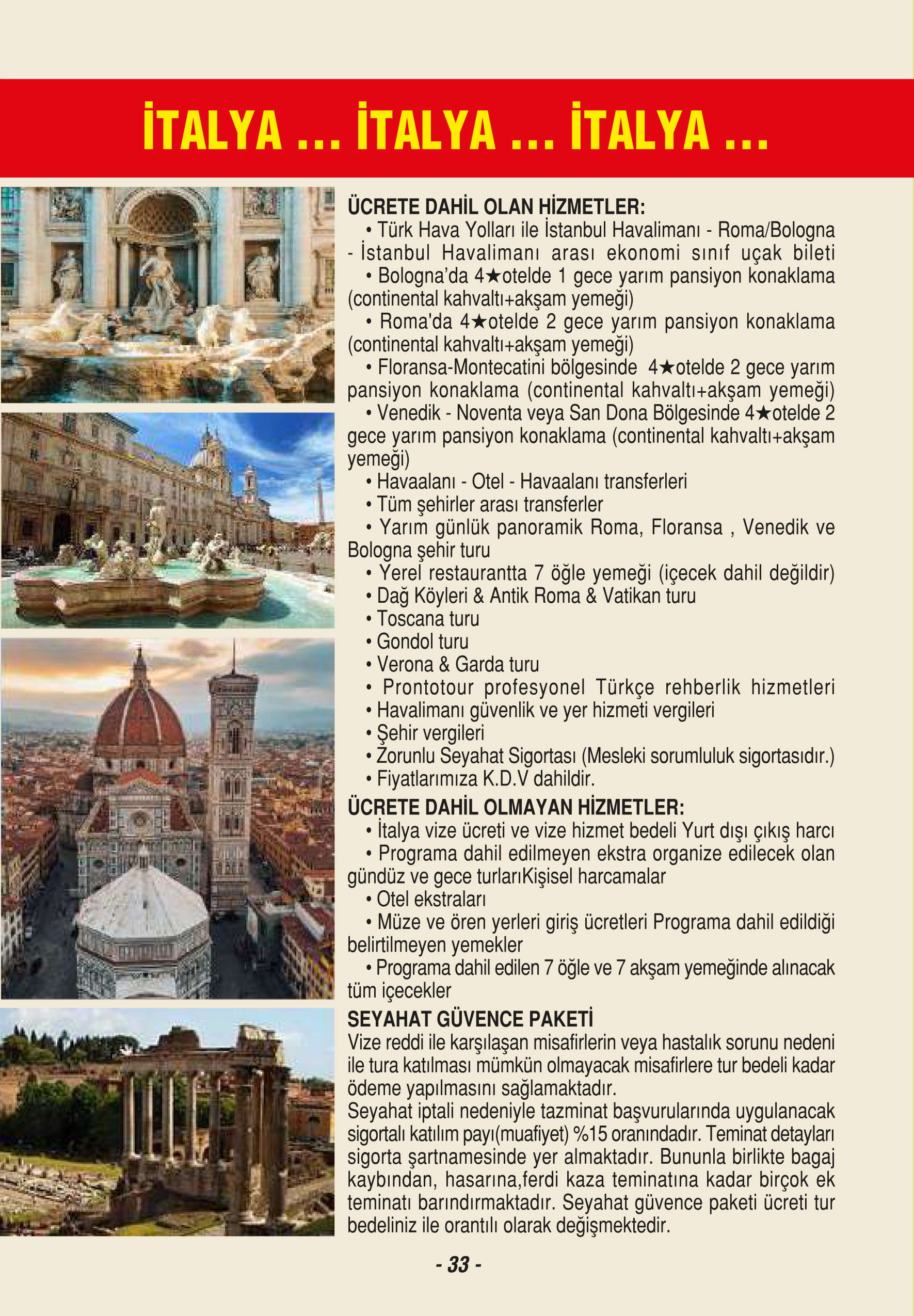 İTALYA ... İTALYA ... İTALYA ...

ÜCRETE DAHİL OLAN HİZMETLER:
• Türk Hava Yolları ile İstanbul Havalimanı - Roma/Bologna - İstanbul Havalimanı arası ekonomi sınıf uçak bileti
• Bologna'da 4★otelde 1 gece yarım pansiyon konaklama (continental kahvaltı+akşam yemeği)
• Roma'da 4★otelde 2 gece yarım pansiyon konaklama (continental kahvaltı+akşam yemeği)
• Floransa-Montecatini bölgesinde 4★otelde 2 gece yarım pansiyon konaklama (continental kahvaltı+akşam yemeği)
• Venedik - Noventa veya San Dona Bölgesinde 4★otelde 2 gece yarım pansiyon konaklama (continental kahvaltı+akşam yemeği)
• Havaalanı - Otel - Havaalanı transferleri
• Tüm şehirler arası transferler
• Yarım günlük panoramik Roma, Floransa , Venedik ve Bologna şehir turu
• Yerel restaurantta 7 öğle yemeği (içecek dahil değildir)
• Dağ Köyleri & Antik Roma & Vatikan turu
• Toscana turu
• Gondol turu
• Verona & Garda turu
• Prontotour profesyonel Türkçe rehberlik hizmetleri
• Havalimanı güvenlik ve yer hizmeti vergileri
• Şehir vergileri
• Zorunlu Seyahat Sigortası (Mesleki sorumluluk sigortasıdır.)
• Fiyatlarımıza K.D.V dahildir.
ÜCRETE DAHİL OLMAYAN HİZMETLER:
• İtalya vize ücreti ve vize hizmet bedeli Yurt dışı çıkış harcı
• Programa dahil edilmeyen ekstra organize edilecek olan gündüz ve gece turlarıKişisel harcamalar
• Otel ekstraları
• Müze ve ören yerleri giriş ücretleri Programa dahil edildiği belirtilmeyen yemekler
• Programa dahil edilen 7 öğle ve 7 akşam yemeğinde alınacak tüm içecekler
SEYAHAT GÜVENCE PAKETİ
Vize reddi ile karşılaşan misafirlerin veya hastalık sorunu nedeni ile tura katılması mümkün olmayacak misafirlere tur bedeli kadar ödeme yapılmasını sağlamaktadır.
Seyahat iptali nedeniyle tazminat başvurularında uygulanacak sigortalı katılım payı(muafiyet) %15 oranındadır. Teminat detayları sigorta şartnamesinde yer almaktadır. Bununla birlikte bagaj kaybından, hasarına,ferdi kaza teminatına kadar birçok ek teminatı barındırmaktadır. Seyahat güvence paketi ücreti tur bedeliniz ile orantılı olarak değişmektedir.

- 33 -